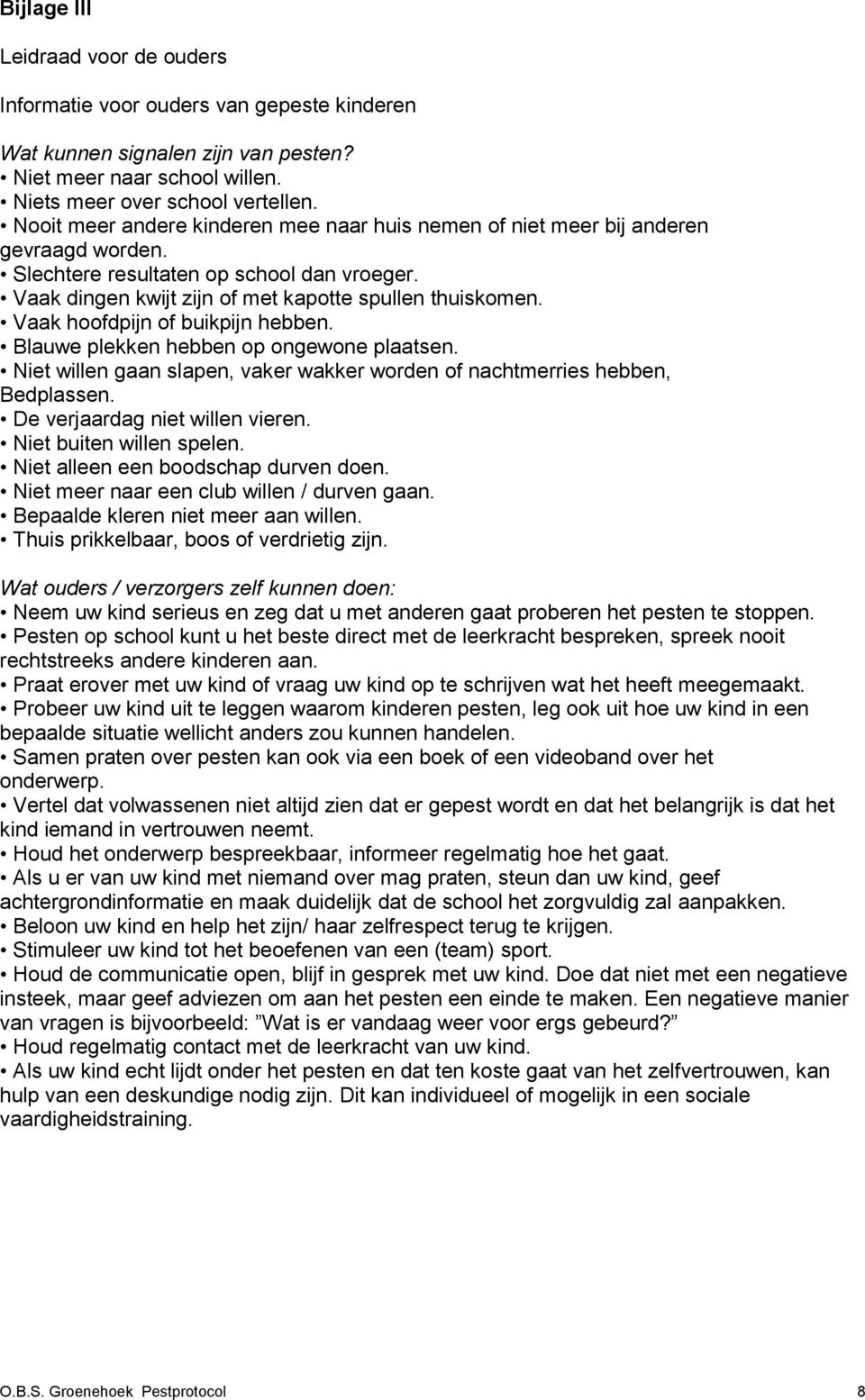 Bijlage III

Leidraad voor de ouders

Informatie voor ouders van gepeste kinderen

Wat kunnen signalen zijn van pesten?
• Niet meer naar school willen.
• Niets meer over school vertellen.
• Nooit meer andere kinderen mee naar huis nemen of niet meer bij anderen gevraagd worden.
• Slechtere resultaten op school dan vroeger.
• Vaak dingen kwijt zijn of met kapotte spullen thuiskomen.
• Vaak hoofdpijn of buikpijn hebben.
• Blauwe plekken hebben op ongewone plaatsen.
• Niet willen gaan slapen, vaker wakker worden of nachtmerries hebben, Bedplassen.
• De verjaardag niet willen vieren.
• Niet buiten willen spelen.
• Niet alleen een boodschap durven doen.
• Niet meer naar een club willen / durven gaan.
• Bepaalde kleren niet meer aan willen.
• Thuis prikkelbaar, boos of verdrietig zijn.

Wat ouders / verzorgers zelf kunnen doen:
• Neem uw kind serieus en zeg dat u met anderen gaat proberen het pesten te stoppen.
• Pesten op school kunt u het beste direct met de leerkracht bespreken, spreek nooit rechtstreeks andere kinderen aan.
• Praat erover met uw kind of vraag uw kind op te schrijven wat het heeft meegemaakt.
• Probeer uw kind uit te leggen waarom kinderen pesten, leg ook uit hoe uw kind in een bepaalde situatie wellicht anders zou kunnen handelen.
• Samen praten over pesten kan ook via een boek of een videoband over het onderwerp.
• Vertel dat volwassenen niet altijd zien dat er gepest wordt en dat het belangrijk is dat het kind iemand in vertrouwen neemt.
• Houd het onderwerp bespreekbaar, informeer regelmatig hoe het gaat.
• Als u er van uw kind met niemand over mag praten, steun dan uw kind, geef achtergrondinformatie en maak duidelijk dat de school het zorgvuldig zal aanpakken.
• Beloon uw kind en help het zijn/ haar zelfrespect terug te krijgen.
• Stimuleer uw kind tot het beoefenen van een (team) sport.
• Houd de communicatie open, blijf in gesprek met uw kind. Doe dat niet met een negatieve insteek, maar geef adviezen om aan het pesten een einde te maken. Een negatieve manier van vragen is bijvoorbeeld: ”Wat is er vandaag weer voor ergs gebeurd?”
• Houd regelmatig contact met de leerkracht van uw kind.
• Als uw kind echt lijdt onder het pesten en dat ten koste gaat van het zelfvertrouwen, kan hulp van een deskundige nodig zijn. Dit kan individueel of mogelijk in een sociale vaardigheidstraining.

O.B.S. Groenehoek Pestprotocol 8